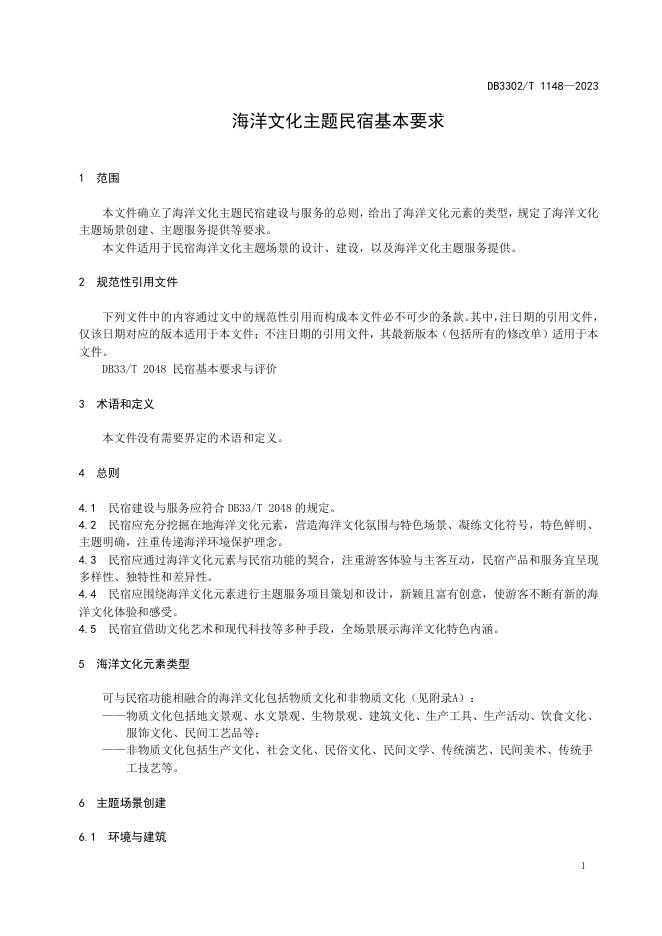 DB3302/T 1148—2023

海洋文化主题民宿基本要求

1 范围

本文件确立了海洋文化主题民宿建设与服务的总则，给出了海洋文化元素的类型，规定了海洋文化主题场景创建、主题服务提供等要求。

本文件适用于民宿海洋文化主题场景的设计、建设，以及海洋文化主题服务提供。

2 规范性引用文件

下列文件中的内容通过文中的规范性引用而构成本文件必不可少的条款。其中，注日期的引用文件，仅该日期对应的版本适用于本文件；不注日期的引用文件，其最新版本（包括所有的修改单）适用于本文件。

DB33/T 2048 民宿基本要求与评价

3 术语和定义

本文件没有需要界定的术语和定义。

4 总则

4.1 民宿建设与服务应符合 DB33/T 2048 的规定。

4.2 民宿应充分挖掘在地海洋文化元素，营造海洋文化氛围与特色场景、凝练文化符号，特色鲜明、主题明确，注重传递海洋环境保护理念。

4.3 民宿应通过海洋文化元素与民宿功能的契合，注重游客体验与主客互动，民宿产品和服务宜呈现多样性、独特性和差异性。

4.4 民宿应围绕海洋文化元素进行主题服务项目策划和设计，新颖且富有创意，使游客不断有新的海洋文化体验和感受。

4.5 民宿宜借助文化艺术和现代科技等多种手段，全场景展示海洋文化特色内涵。

5 海洋文化元素类型

可与民宿功能相融合的海洋文化包括物质文化和非物质文化（见附录A）：

——物质文化包括地文景观、水文景观、生物景观、建筑文化、生产工具、生产活动、饮食文化、服饰文化、民间工艺品等；

——非物质文化包括生产文化、社会文化、民俗文化、民间文学、传统演艺、民间美术、传统手工技艺等。

6 主题场景创建

6.1 环境与建筑

1